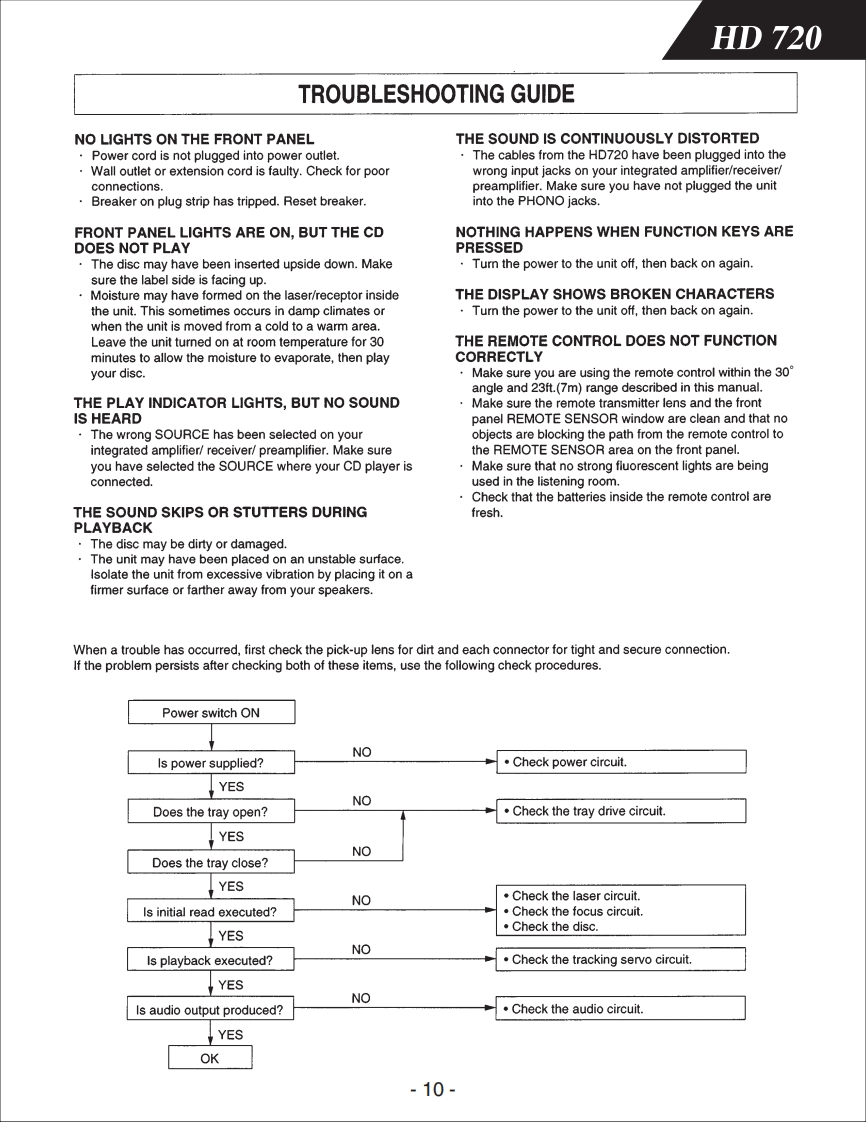 HD 720

TROUBLESHOOTING GUIDE

NO LIGHTS ON THE FRONT PANEL
· Power cord is not plugged into power outlet.
· Wall outlet or extension cord is faulty. Check for poor connections.
· Breaker on plug strip has tripped. Reset breaker.

FRONT PANEL LIGHTS ARE ON, BUT THE CD DOES NOT PLAY
· The disc may have been inserted upside down. Make sure the label side is facing up.
· Moisture may have formed on the laser/receptor inside the unit. This sometimes occurs in damp climates or when the unit is moved from a cold to a warm area. Leave the unit turned on at room temperature for 30 minutes to allow the moisture to evaporate, then play your disc.

THE PLAY INDICATOR LIGHTS, BUT NO SOUND IS HEARD
· The wrong SOURCE has been selected on your integrated amplifier/ receiver/ preamplifier. Make sure you have selected the SOURCE where your CD player is connected.

THE SOUND SKIPS OR STUTTERS DURING PLAYBACK
· The disc may be dirty or damaged.
· The unit may have been placed on an unstable surface. Isolate the unit from excessive vibration by placing it on a firmer surface or farther away from your speakers.

THE SOUND IS CONTINUOUSLY DISTORTED
· The cables from the HD720 have been plugged into the wrong input jacks on your integrated amplifier/receiver/ preamplifier. Make sure you have not plugged the unit into the PHONO jacks.

NOTHING HAPPENS WHEN FUNCTION KEYS ARE PRESSED
· Turn the power to the unit off, then back on again.

THE DISPLAY SHOWS BROKEN CHARACTERS
· Turn the power to the unit off, then back on again.

THE REMOTE CONTROL DOES NOT FUNCTION CORRECTLY
· Make sure you are using the remote control within the 30° angle and 23ft.(7m) range described in this manual.
· Make sure the remote transmitter lens and the front panel REMOTE SENSOR window are clean and that no objects are blocking the path from the remote control to the REMOTE SENSOR area on the front panel.
· Make sure that no strong fluorescent lights are being used in the listening room.
· Check that the batteries inside the remote control are fresh.

When a trouble has occurred, first check the pick-up lens for dirt and each connector for tight and secure connection. If the problem persists after checking both of these items, use the following check procedures.

Power switch ON
Is power supplied?
NO
• Check power circuit.
YES
Does the tray open?
NO
• Check the tray drive circuit.
YES
Does the tray close?
NO
YES
Is initial read executed?
NO
• Check the laser circuit.
• Check the focus circuit.
• Check the disc.
YES
Is playback executed?
NO
• Check the tracking servo circuit.
YES
Is audio output produced?
NO
• Check the audio circuit.
YES
OK

- 10 -